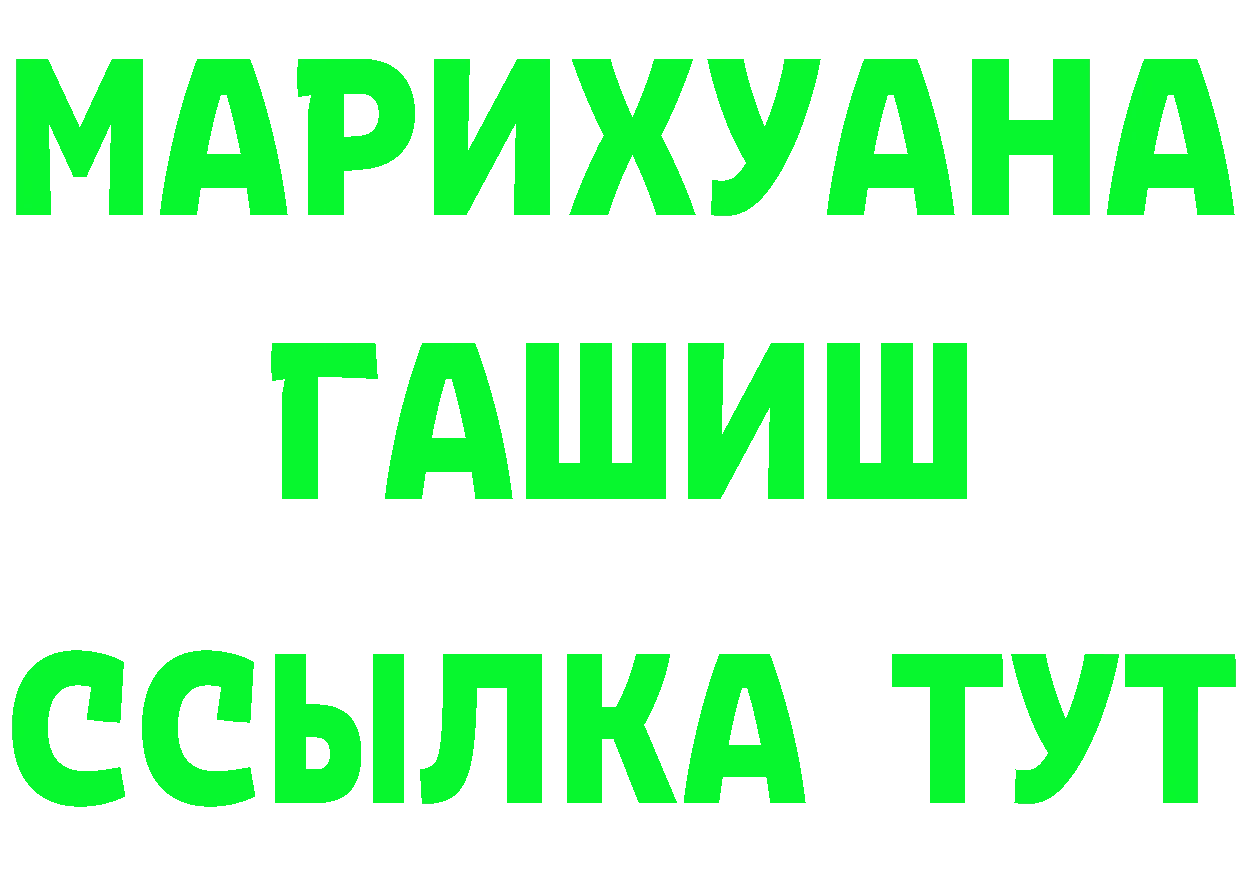 МАРИХУАНА
ГАШИШ
ССЫЛКА ТУТ